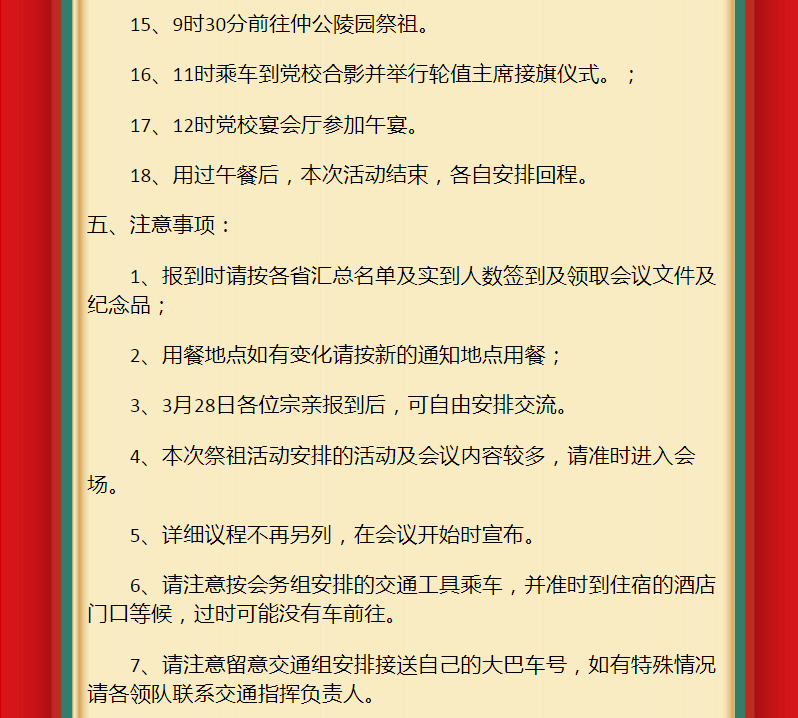 15、9时30分前往仲公陵园祭祖。

16、11时乘车到党校合影并举行轮值主席接旗仪式。；

17、12时党校宴会厅参加午宴。

18、用过午餐后，本次活动结束，各自安排回程。

五、注意事项：

1、报到时请按各省汇总名单及实到人数签到及领取会议文件及纪念品；

2、用餐地点如有变化请按新的通知地点用餐；

3、3月28日各位宗亲报到后，可自由安排交流。

4、本次祭祖活动安排的活动及会议内容较多，请准时进入会场。

5、详细议程不再另列，在会议开始时宣布。

6、请注意按会务组安排的交通工具乘车，并准时到住宿的酒店门口等候，过时可能没有车前往。

7、请注意留意交通组安排接送自己的大巴车号，如有特殊情况请各领队联系交通指挥负责人。